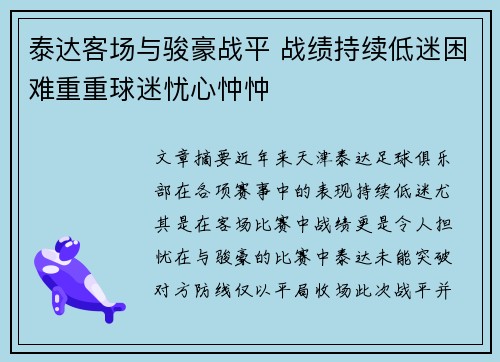 泰达客场与骏豪战平 战绩持续低迷困难重重球迷忧心忡忡

文章摘要近年来天津泰达足球俱乐部在各项赛事中的表现持续低迷尤其是在客场比赛中战绩更是令人担忧在与骏豪的比赛中泰达未能突破对方防线仅以平局收场此次战平并